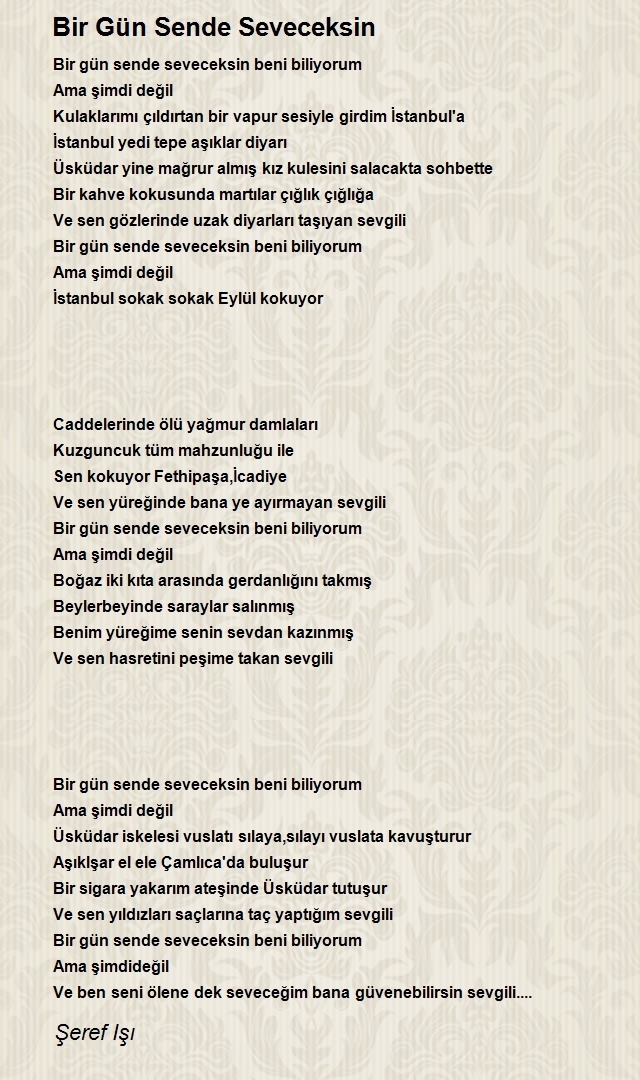 Bir Gün Sende Seveceksin

Bir gün sende seveceksin beni biliyorum
Ama şimdi değil
Kulaklarımı çıldırtan bir vapur sesiyle girdim İstanbul'a
İstanbul yedi tepe aşıklar diyarı
Üsküdar yine mağrur almış kız kulesini salacakta sohbette
Bir kahve kokusunda martılar çığlık çığlığa
Ve sen gözlerinde uzak diyarları taşıyan sevgili
Bir gün sende seveceksin beni biliyorum
Ama şimdi değil
İstanbul sokak sokak Eylül kokuyor

Caddelerinde ölü yağmur damlaları
Kuzguncuk tüm mahzunluğu ile
Sen kokuyor Fethipaşa,İcadiye
Ve sen yüreğinde bana ye ayırmayan sevgili
Bir gün sende seveceksin beni biliyorum
Ama şimdi değil
Boğaz iki kıta arasında gerdanlığını takmış
Beylerbeyinde saraylar salınmış
Benim yüreğime senin sevdan kazınmış
Ve sen hasretini peşime takan sevgili

Bir gün sende seveceksin beni biliyorum
Ama şimdi değil
Üsküdar iskelesi vuslatı sılaya,sılayı vuslata kavuşturur
Aşıklşar el ele Çamlıca'da buluşur
Bir sigara yakarım ateşinde Üsküdar tutuşur
Ve sen yıldızları saçlarına taç yaptığım sevgili
Bir gün sende seveceksin beni biliyorum
Ama şimdideğil
Ve ben seni ölene dek seveceğim bana güvenebilirsin sevgili....

Şeref Işı